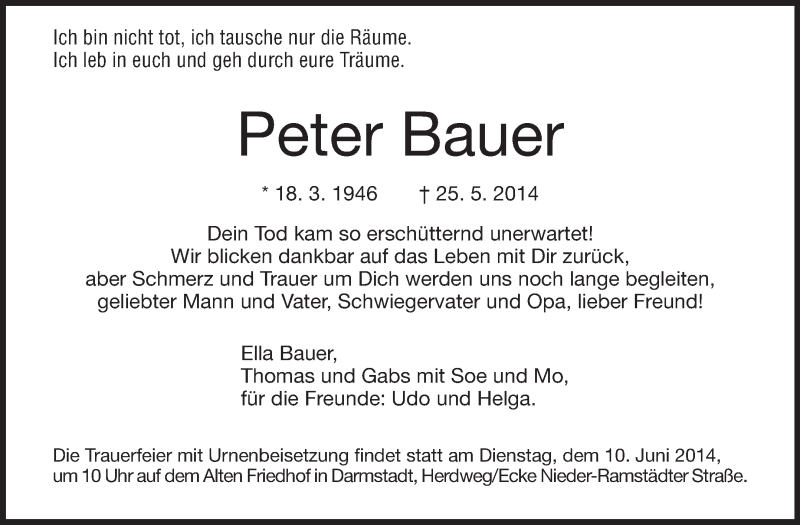 Ich bin nicht tot, ich tausche nur die Räume.
Ich leb in euch und geh durch eure Träume.

Peter Bauer

* 18. 3. 1946 † 25. 5. 2014

Dein Tod kam so erschütternd unerwartet!
Wir blicken dankbar auf das Leben mit Dir zurück,
aber Schmerz und Trauer um Dich werden uns noch lange begleiten,
geliebter Mann und Vater, Schwiegervater und Opa, lieber Freund!

Ella Bauer,
Thomas und Gabs mit Soe und Mo,
für die Freunde: Udo und Helga.

Die Trauerfeier mit Urnenbeisetzung findet statt am Dienstag, dem 10. Juni 2014, um 10 Uhr auf dem Alten Friedhof in Darmstadt, Herdweg/Ecke Nieder-Ramstädter Straße.